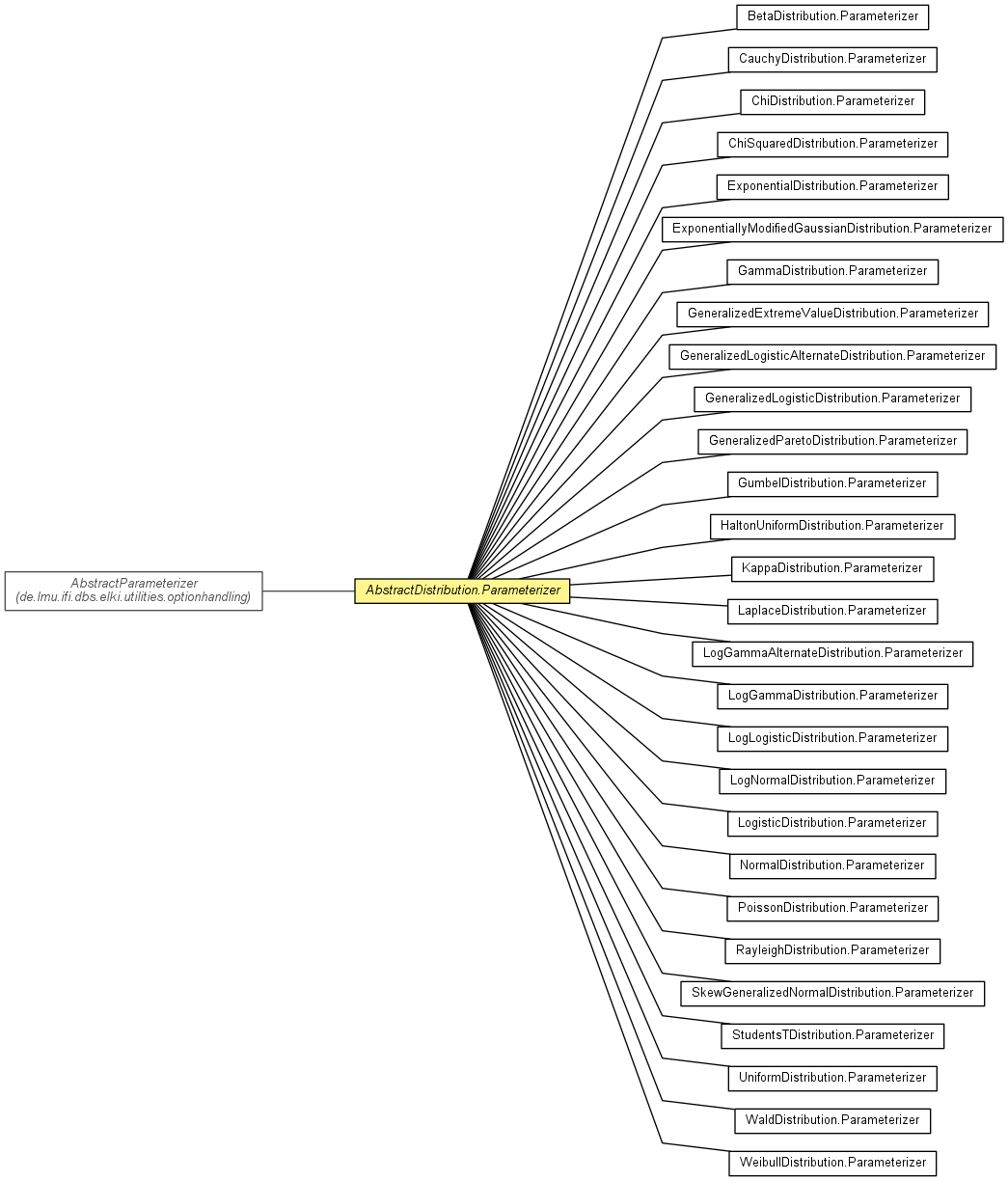 AbstractParameterizer
(de.lmu.ifi.dbs.elki.utilities.optionhandling)

AbstractDistribution.Parameterizer

BetaDistribution.Parameterizer

CauchyDistribution.Parameterizer

ChiDistribution.Parameterizer

ChiSquaredDistribution.Parameterizer

ExponentialDistribution.Parameterizer

ExponentiallyModifiedGaussianDistribution.Parameterizer

GammaDistribution.Parameterizer

GeneralizedExtremeValueDistribution.Parameterizer

GeneralizedLogisticAlternateDistribution.Parameterizer

GeneralizedLogisticDistribution.Parameterizer

GeneralizedParetoDistribution.Parameterizer

GumbelDistribution.Parameterizer

HaltonUniformDistribution.Parameterizer

KappaDistribution.Parameterizer

LaplaceDistribution.Parameterizer

LogGammaAlternateDistribution.Parameterizer

LogGammaDistribution.Parameterizer

LogLogisticDistribution.Parameterizer

LogNormalDistribution.Parameterizer

LogisticDistribution.Parameterizer

NormalDistribution.Parameterizer

PoissonDistribution.Parameterizer

RayleighDistribution.Parameterizer

SkewGeneralizedNormalDistribution.Parameterizer

StudentsTDistribution.Parameterizer

UniformDistribution.Parameterizer

WaldDistribution.Parameterizer

WeibullDistribution.Parameterizer